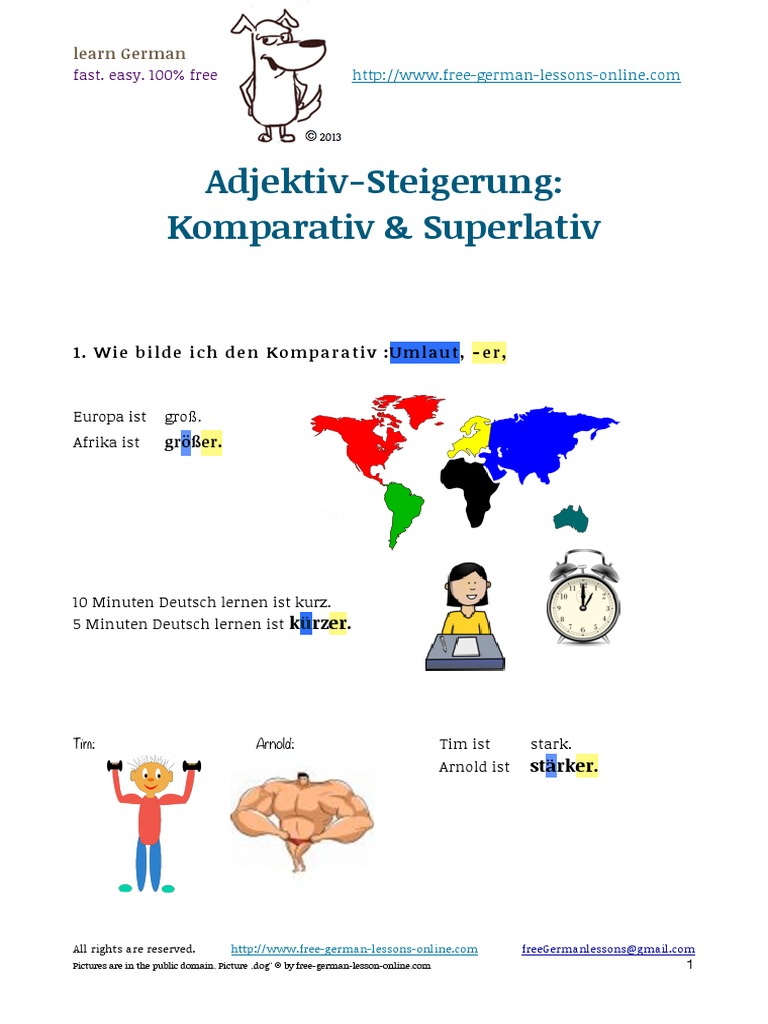 learn German
fast. easy. 100% free

© 2013

http://www.free-german-lessons-online.com

Adjektiv-Steigerung:
Komparativ & Superlativ

1. Wie bilde ich den Komparativ :Umlaut, -er,

Europa ist groß.
Afrika ist größer.

10 Minuten Deutsch lernen ist kurz.
5 Minuten Deutsch lernen ist kürzer.

Tim:

Arnold:

Tim ist stark.
Arnold ist stärker.

All rights are reserved. http://www.free-german-lessons-online.com freeGermanlessons@gmail.com
Pictures are in the public domain. Picture ‚dog' © by free-german-lesson-online.com
1